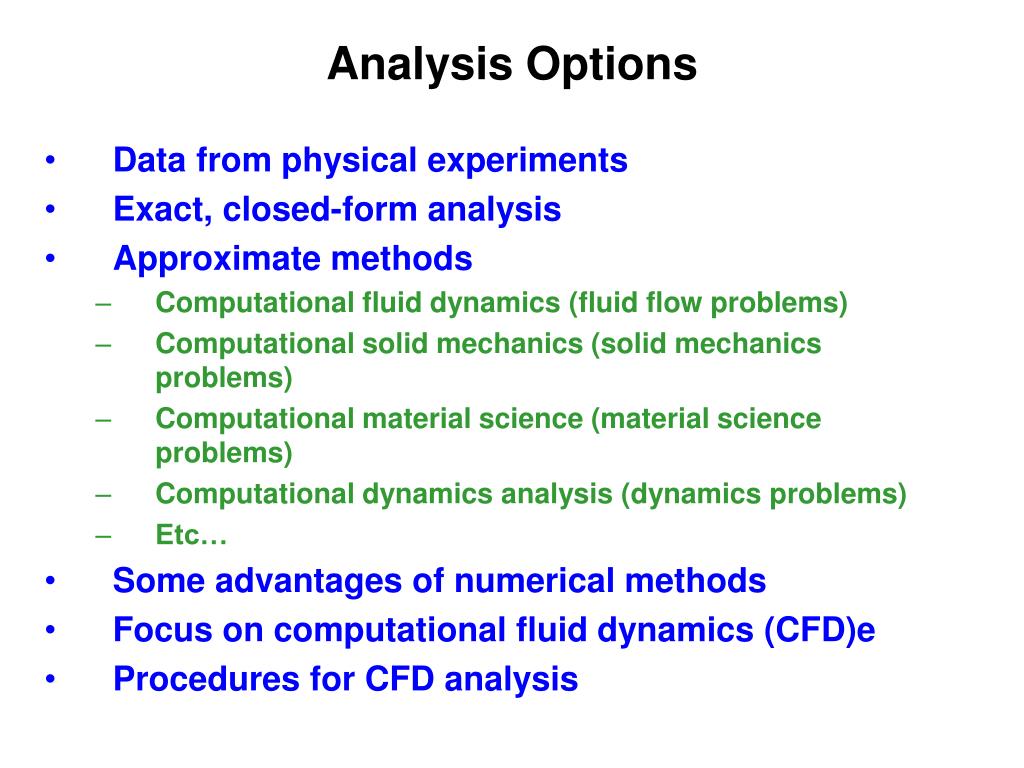 Analysis Options

• Data from physical experiments
• Exact, closed-form analysis
• Approximate methods
– Computational fluid dynamics (fluid flow problems)
– Computational solid mechanics (solid mechanics problems)
– Computational material science (material science problems)
– Computational dynamics analysis (dynamics problems)
– Etc…
• Some advantages of numerical methods
• Focus on computational fluid dynamics (CFD)e
• Procedures for CFD analysis